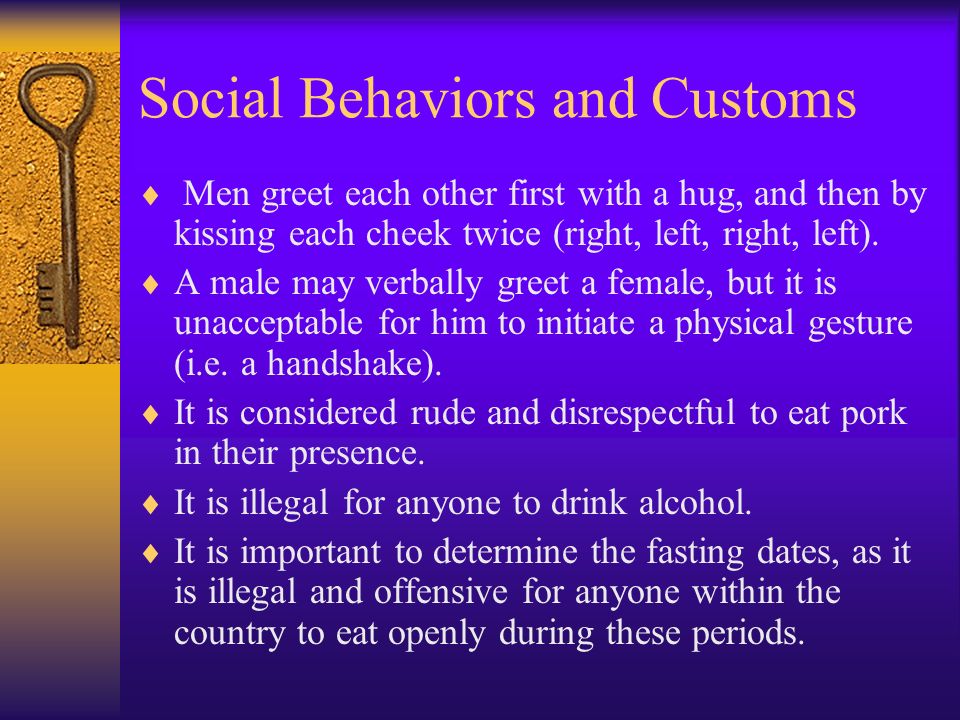 Social Behaviors and Customs

♦ Men greet each other first with a hug, and then by kissing each cheek twice (right, left, right, left).

♦ A male may verbally greet a female, but it is unacceptable for him to initiate a physical gesture (i.e. a handshake).

♦ It is considered rude and disrespectful to eat pork in their presence.

♦ It is illegal for anyone to drink alcohol.

♦ It is important to determine the fasting dates, as it is illegal and offensive for anyone within the country to eat openly during these periods.